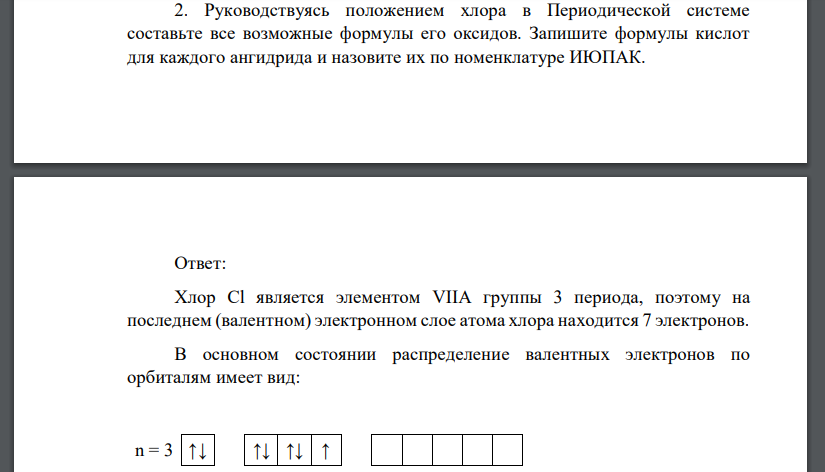 2. Руководствуясь положением хлора в Периодической системе составьте все возможные формулы его оксидов. Запишите формулы кислот для каждого ангидрида и назовите их по номенклатуре ИЮПАК.

Ответ:

Хлор Cl является элементом VIIA группы 3 периода, поэтому на последнем (валентном) электронном слое атома хлора находится 7 электронов.

В основном состоянии распределение валентных электронов по орбиталям имеет вид:

n = 3 ↑↓ ↑↓ ↑↓ ↑